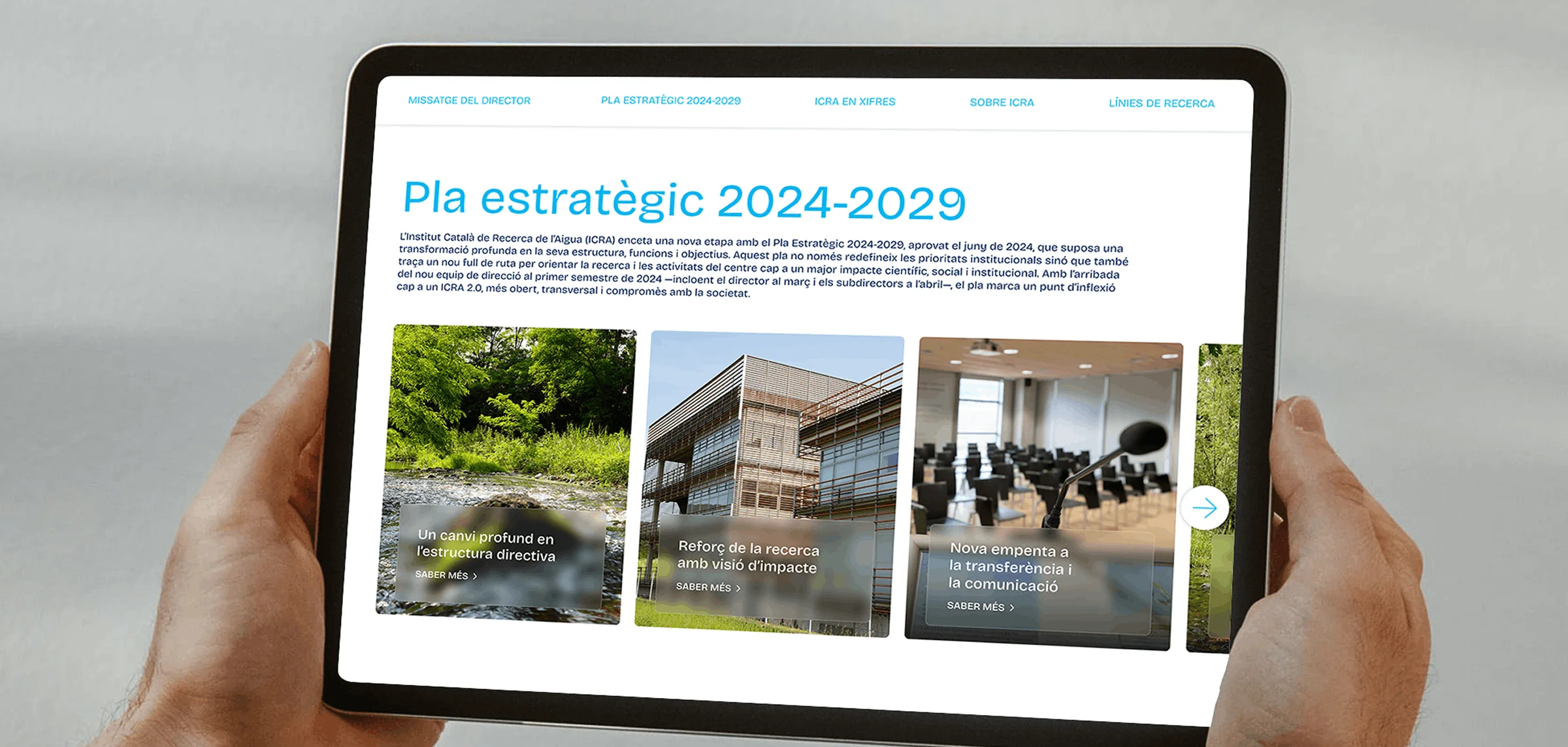 MISSATGE DEL DIRECTOR

PLA ESTRATÈGIC 2024-2029

ICRA EN XIFRES

SOBRE ICRA

LÍNIES DE RECERCA

Pla estratègic 2024-2029

L'Institut Català de Recerca de l'Aigua (ICRA) enceta una nova etapa amb el Pla Estratègic 2024-2029, aprovat el juny de 2024, que suposa una transformació profunda en la seva estructura, funcions i objectius. Aquest pla no només redefineix les prioritats institucionals sinó que també traça un nou full de ruta per orientar la recerca i les activitats del centre cap a un major impacte científic, social i institucional. Amb l'arribada del nou equip de direcció al primer semestre de 2024 —incloent el director al març i els subdirectors a l'abril—, el pla marca un punt d'inflexió cap a un ICRA 2.0, més obert, transversal i compromès amb la societat.

Un canvi profund en l'estructura directiva
SABER MÉS >

Reforç de la recerca amb visió d'impacte
SABER MÉS >

Nova empenta a la transferència i la comunicació
SABER MÉS >